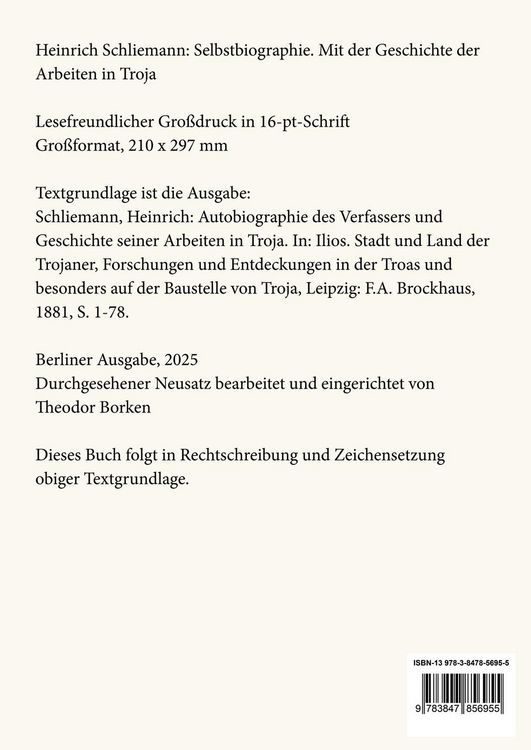 Heinrich Schliemann: Selbstbiographie. Mit der Geschichte der Arbeiten in Troja

Lesefreundlicher Großdruck in 16-pt-Schrift
Großformat, 210 x 297 mm

Textgrundlage ist die Ausgabe:
Schliemann, Heinrich: Autobiographie des Verfassers und Geschichte seiner Arbeiten in Troja. In: Ilios. Stadt und Land der Trojaner, Forschungen und Entdeckungen in der Troas und besonders auf der Baustelle von Troja, Leipzig: F.A. Brockhaus, 1881, S. 1-78.

Berliner Ausgabe, 2025
Durchgesehener Neusatz bearbeitet und eingerichtet von Theodor Borken

Dieses Buch folgt in Rechtschreibung und Zeichensetzung obiger Textgrundlage.

ISBN-13 978-3-8478-5695-5

9 783847 856955